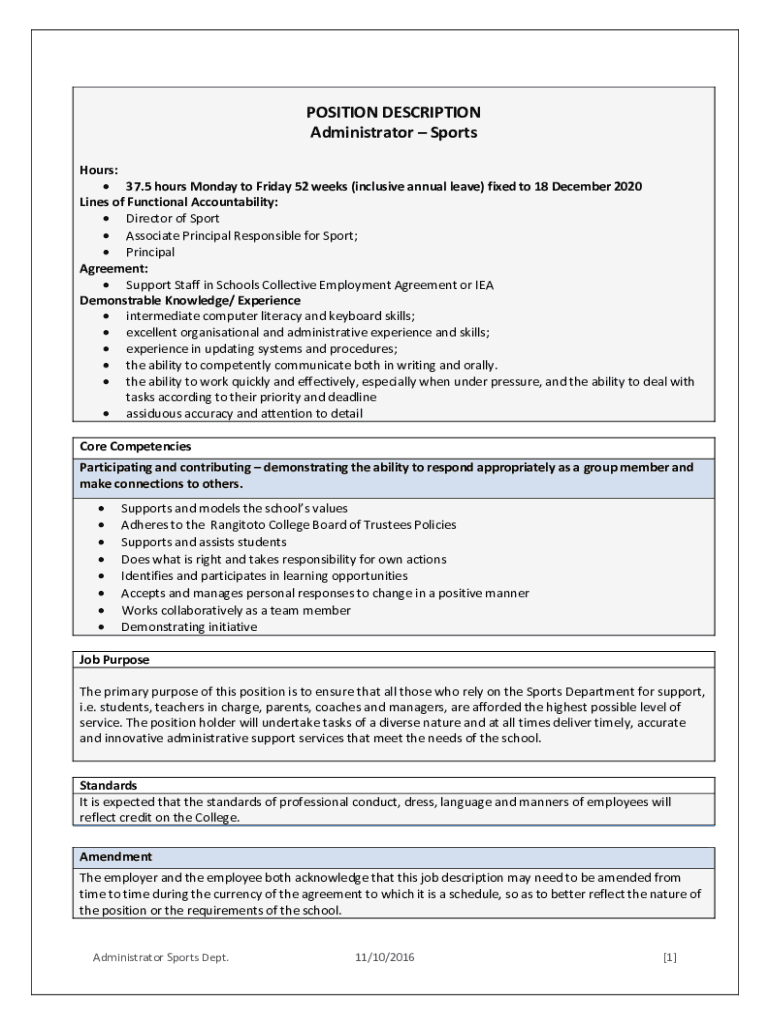 POSITION DESCRIPTION
Administrator – Sports

Hours:
• 37.5 hours Monday to Friday 52 weeks (inclusive annual leave) fixed to 18 December 2020
Lines of Functional Accountability:
• Director of Sport
• Associate Principal Responsible for Sport;
• Principal
Agreement:
• Support Staff in Schools Collective Employment Agreement or IEA
Demonstrable Knowledge/ Experience
• intermediate computer literacy and keyboard skills;
• excellent organisational and administrative experience and skills;
• experience in updating systems and procedures;
• the ability to competently communicate both in writing and orally.
• the ability to work quickly and effectively, especially when under pressure, and the ability to deal with tasks according to their priority and deadline
• assiduous accuracy and attention to detail

Core Competencies
Participating and contributing – demonstrating the ability to respond appropriately as a group member and make connections to others.
• Supports and models the school's values
• Adheres to the Rangitoto College Board of Trustees Policies
• Supports and assists students
• Does what is right and takes responsibility for own actions
• Identifies and participates in learning opportunities
• Accepts and manages personal responses to change in a positive manner
• Works collaboratively as a team member
• Demonstrating initiative

Job Purpose
The primary purpose of this position is to ensure that all those who rely on the Sports Department for support, i.e. students, teachers in charge, parents, coaches and managers, are afforded the highest possible level of service. The position holder will undertake tasks of a diverse nature and at all times deliver timely, accurate and innovative administrative support services that meet the needs of the school.

Standards
It is expected that the standards of professional conduct, dress, language and manners of employees will reflect credit on the College.

Amendment
The employer and the employee both acknowledge that this job description may need to be amended from time to time during the currency of the agreement to which it is a schedule, so as to better reflect the nature of the position or the requirements of the school.

Administrator Sports Dept. 11/10/2016 [1]